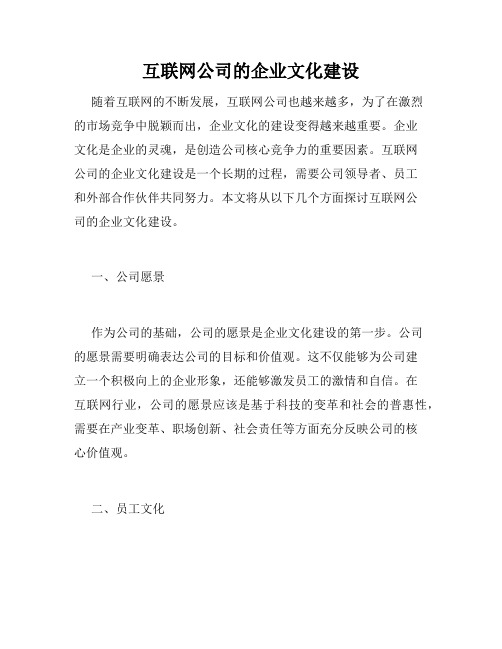 互联网公司的企业文化建设

随着互联网的不断发展，互联网公司也越来越多，为了在激烈的市场竞争中脱颖而出，企业文化的建设变得越来越重要。企业文化是企业的灵魂，是创造公司核心竞争力的重要因素。互联网公司的企业文化建设是一个长期的过程，需要公司领导者、员工和外部合作伙伴共同努力。本文将从以下几个方面探讨互联网公司的企业文化建设。

一、公司愿景

作为公司的基础，公司的愿景是企业文化建设的第一步。公司的愿景需要明确表达公司的目标和价值观。这不仅能够为公司建立一个积极向上的企业形象，还能够激发员工的激情和自信。在互联网行业，公司的愿景应该是基于科技的变革和社会的普惠性，需要在产业变革、职场创新、社会责任等方面充分反映公司的核心价值观。

二、员工文化